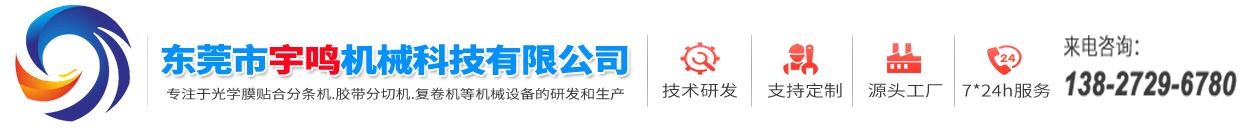 东莞市宇鸣机械科技有限公司
专注于光学膜贴合分条机.胶带分切机.复卷机等机械设备的研发和生产

技术研发
支持定制
源头工厂
24
7*24h服务

来电咨询:
138-2729-6780